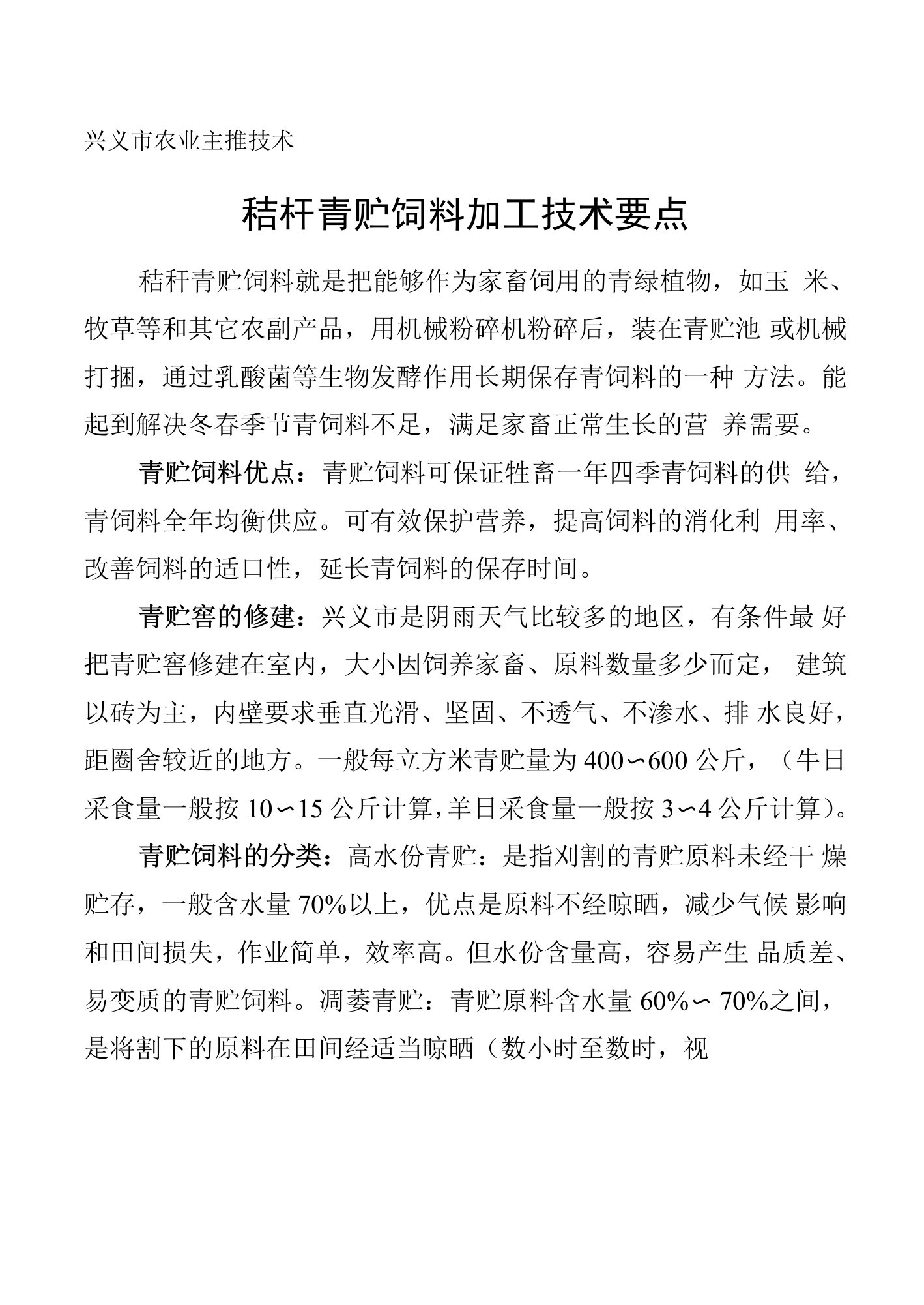 兴义市农业主推技术

秸秆青贮饲料加工技术要点

秸秆青贮饲料就是把能够作为家畜饲用的青绿植物，如玉 米、牧草等和其它农副产品，用机械粉碎机粉碎后，装在青贮池 或机械打捆，通过乳酸菌等生物发酵作用长期保存青饲料的一种 方法。能起到解决冬春季节青饲料不足，满足家畜正常生长的营 养需要。

青贮饲料优点：青贮饲料可保证牲畜一年四季青饲料的供 给，青饲料全年均衡供应。可有效保护营养，提高饲料的消化利 用率、改善饲料的适口性，延长青饲料的保存时间。

青贮窖的修建：兴义市是阴雨天气比较多的地区，有条件最 好把青贮窖修建在室内，大小因饲养家畜、原料数量多少而定， 建筑以砖为主，内壁要求垂直光滑、坚固、不透气、不渗水、排 水良好，距圈舍较近的地方。一般每立方米青贮量为 400∽600 公斤，（牛日采食量一般按 10∽15 公斤计算，羊日采食量一般按 3∽4 公斤计算）。

青贮饲料的分类：高水份青贮：是指刈割的青贮原料未经干 燥贮存，一般含水量 70%以上，优点是原料不经晾晒，减少气候 影响和田间损失，作业简单，效率高。但水份含量高，容易产生 品质差、易变质的青贮饲料。凋萎青贮：青贮原料含水量 60%∽ 70%之间，是将割下的原料在田间经适当晾晒（数小时至数时，视